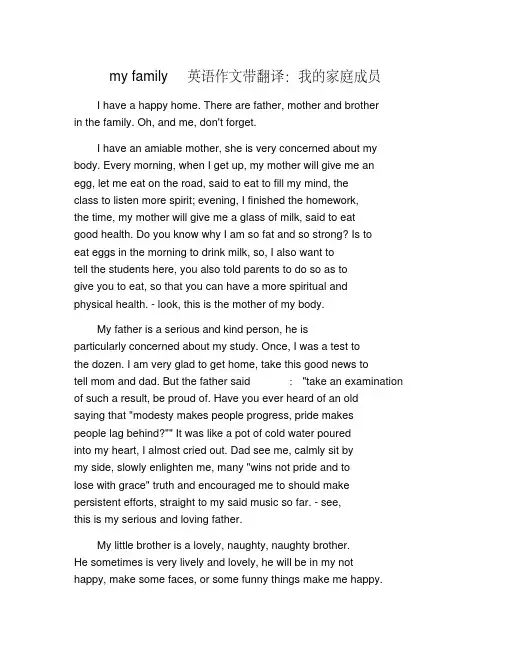 my family 英语作文带翻译：我的家庭成员

I have a happy home. There are father, mother and brother in the family. Oh, and me, don't forget.

I have an amiable mother, she is very concerned about my body. Every morning, when I get up, my mother will give me an egg, let me eat on the road, said to eat to fill my mind, the class to listen more spirit; evening, I finished the homework, the time, my mother will give me a glass of milk, said to eat good health. Do you know why I am so fat and so strong? Is to eat eggs in the morning to drink milk, so, I also want to tell the students here, you also told parents to do so as to give you to eat, so that you can have a more spiritual and physical health. - look, this is the mother of my body.

My father is a serious and kind person, he is particularly concerned about my study. Once, I was a test to the dozen. I am very glad to get home, take this good news to tell mom and dad. But the father said : "take an examination of such a result, be proud of. Have you ever heard of an old saying that "modesty makes people progress, pride makes people lag behind?"" It was like a pot of cold water poured into my heart, I almost cried out. Dad see me, calmly sit by my side, slowly enlighten me, many "wins not pride and to lose with grace" truth and encouraged me to should make persistent efforts, straight to my said music so far. - see, this is my serious and loving father.

My little brother is a lovely, naughty, naughty brother. He sometimes is very lively and lovely, he will be in my not happy, make some faces, or some funny things make me happy.